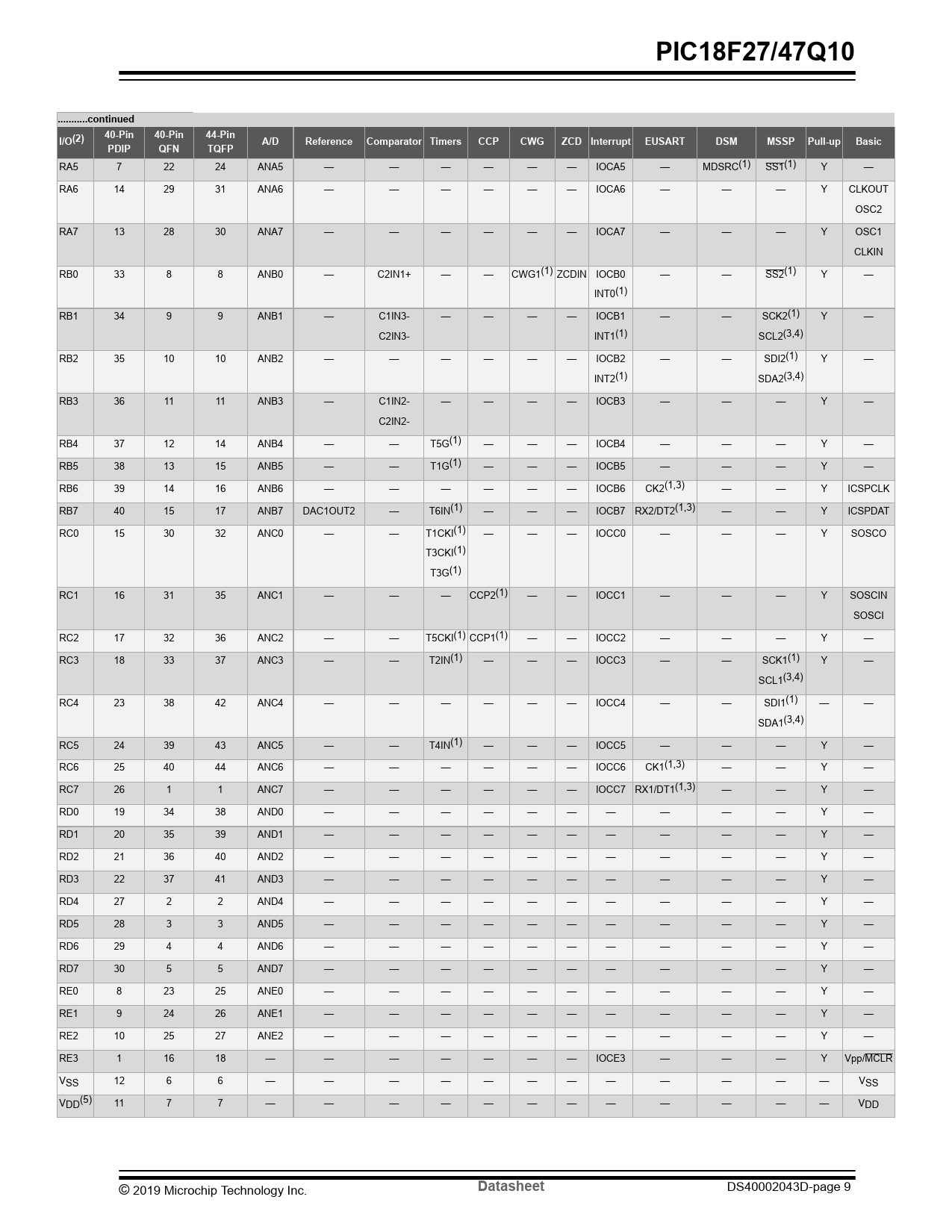 PIC18F27/47Q10

...........continued

| I/O$^{(2)}$ | 40-Pin PDIP | 40-Pin QFN | 44-Pin TQFP | A/D | Reference | Comparator | Timers | CCP | CWG | ZCD | Interrupt | EUSART | DSM | MSSP | Pull-up | Basic |
|---|---|---|---|---|---|---|---|---|---|---|---|---|---|---|---|---|
| RA5 | 7 | 22 | 24 | ANA5 | — | — | — | — | — | — | IOCA5 | — | MDSRC$^{(1)}$ | $\overline{SS1}^{(1)}$ | Y | — |
| RA6 | 14 | 29 | 31 | ANA6 | — | — | — | — | — | — | IOCA6 | — | — | — | Y | CLKOUT OSC2 |
| RA7 | 13 | 28 | 30 | ANA7 | — | — | — | — | — | — | IOCA7 | — | — | — | Y | OSC1 CLKIN |
| RB0 | 33 | 8 | 8 | ANB0 | — | C2IN1+ | — | — | CWG1$^{(1)}$ | ZCDIN | IOCB0 INT0$^{(1)}$ | — | — | $\overline{SS2}^{(1)}$ | Y | — |
| RB1 | 34 | 9 | 9 | ANB1 | — | C1IN3- C2IN3- | — | — | — | — | IOCB1 INT1$^{(1)}$ | — | — | SCK2$^{(1)}$ SCL2$^{(3,4)}$ | Y | — |
| RB2 | 35 | 10 | 10 | ANB2 | — | — | — | — | — | — | IOCB2 INT2$^{(1)}$ | — | — | SDI2$^{(1)}$ SDA2$^{(3,4)}$ | Y | — |
| RB3 | 36 | 11 | 11 | ANB3 | — | C1IN2- C2IN2- | — | — | — | — | IOCB3 | — | — | — | Y | — |
| RB4 | 37 | 12 | 14 | ANB4 | — | — | T5G$^{(1)}$ | — | — | — | IOCB4 | — | — | — | Y | — |
| RB5 | 38 | 13 | 15 | ANB5 | — | — | T1G$^{(1)}$ | — | — | — | IOCB5 | — | — | — | Y | — |
| RB6 | 39 | 14 | 16 | ANB6 | — | — | — | — | — | — | IOCB6 | CK2$^{(1,3)}$ | — | — | Y | ICSPCLK |
| RB7 | 40 | 15 | 17 | ANB7 | DAC1OUT2 | — | T6IN$^{(1)}$ | — | — | — | IOCB7 | RX2/DT2$^{(1,3)}$ | — | — | Y | ICSPDAT |
| RC0 | 15 | 30 | 32 | ANC0 | — | — | T1CKI$^{(1)}$ T3CKI$^{(1)}$ T3G$^{(1)}$ | — | — | — | IOCC0 | — | — | — | Y | SOSCO |
| RC1 | 16 | 31 | 35 | ANC1 | — | — | — | CCP2$^{(1)}$ | — | — | IOCC1 | — | — | — | Y | SOSCIN SOSCI |
| RC2 | 17 | 32 | 36 | ANC2 | — | — | T5CKI$^{(1)}$ | CCP1$^{(1)}$ | — | — | IOCC2 | — | — | — | Y | — |
| RC3 | 18 | 33 | 37 | ANC3 | — | — | T2IN$^{(1)}$ | — | — | — | IOCC3 | — | — | SCK1$^{(1)}$ SCL1$^{(3,4)}$ | Y | — |
| RC4 | 23 | 38 | 42 | ANC4 | — | — | — | — | — | — | IOCC4 | — | — | SDI1$^{(1)}$ SDA1$^{(3,4)}$ | — | — |
| RC5 | 24 | 39 | 43 | ANC5 | — | — | T4IN$^{(1)}$ | — | — | — | IOCC5 | — | — | — | Y | — |
| RC6 | 25 | 40 | 44 | ANC6 | — | — | — | — | — | — | IOCC6 | CK1$^{(1,3)}$ | — | — | Y | — |
| RC7 | 26 | 1 | 1 | ANC7 | — | — | — | — | — | — | IOCC7 | RX1/DT1$^{(1,3)}$ | — | — | Y | — |
| RD0 | 19 | 34 | 38 | AND0 | — | — | — | — | — | — | — | — | — | — | Y | — |
| RD1 | 20 | 35 | 39 | AND1 | — | — | — | — | — | — | — | — | — | — | Y | — |
| RD2 | 21 | 36 | 40 | AND2 | — | — | — | — | — | — | — | — | — | — | Y | — |
| RD3 | 22 | 37 | 41 | AND3 | — | — | — | — | — | — | — | — | — | — | Y | — |
| RD4 | 27 | 2 | 2 | AND4 | — | — | — | — | — | — | — | — | — | — | Y | — |
| RD5 | 28 | 3 | 3 | AND5 | — | — | — | — | — | — | — | — | — | — | Y | — |
| RD6 | 29 | 4 | 4 | AND6 | — | — | — | — | — | — | — | — | — | — | Y | — |
| RD7 | 30 | 5 | 5 | AND7 | — | — | — | — | — | — | — | — | — | — | Y | — |
| RE0 | 8 | 23 | 25 | ANE0 | — | — | — | — | — | — | — | — | — | — | Y | — |
| RE1 | 9 | 24 | 26 | ANE1 | — | — | — | — | — | — | — | — | — | — | Y | — |
| RE2 | 10 | 25 | 27 | ANE2 | — | — | — | — | — | — | — | — | — | — | Y | — |
| RE3 | 1 | 16 | 18 | — | — | — | — | — | — | — | IOCE3 | — | — | — | Y | Vpp/$\overline{MCLR}$ |
| $V_{SS}$ | 12 | 6 | 6 | — | — | — | — | — | — | — | — | — | — | — | — | $V_{SS}$ |
| $V_{DD}^{(5)}$ | 11 | 7 | 7 | — | — | — | — | — | — | — | — | — | — | — | — | $V_{DD}$ |

© 2019 Microchip Technology Inc. Datasheet DS40002043D-page 9